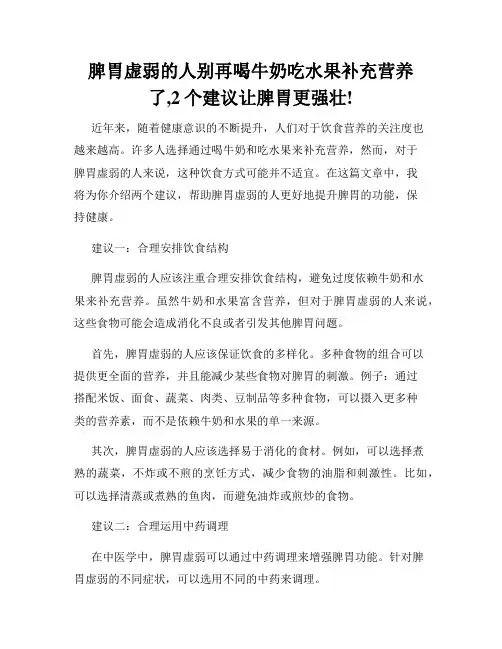 脾胃虚弱的人别再喝牛奶吃水果补充营养了,2 个建议让脾胃更强壮!

近年来，随着健康意识的不断提升，人们对于饮食营养的关注度也越来越高。许多人选择通过喝牛奶和吃水果来补充营养，然而，对于脾胃虚弱的人来说，这种饮食方式可能并不适宜。在这篇文章中，我将为你介绍两个建议，帮助脾胃虚弱的人更好地提升脾胃的功能，保持健康。

建议一：合理安排饮食结构

脾胃虚弱的人应该注重合理安排饮食结构，避免过度依赖牛奶和水果来补充营养。虽然牛奶和水果富含营养，但对于脾胃虚弱的人来说，这些食物可能会造成消化不良或者引发其他脾胃问题。

首先，脾胃虚弱的人应该保证饮食的多样化。多种食物的组合可以提供更全面的营养，并且能减少某些食物对脾胃的刺激。例子：通过搭配米饭、面食、蔬菜、肉类、豆制品等多种食物，可以摄入更多种类的营养素，而不是依赖牛奶和水果的单一来源。

其次，脾胃虚弱的人应该选择易于消化的食材。例如，可以选择煮熟的蔬菜，不炸或不煎的烹饪方式，减少食物的油脂和刺激性。比如，可以选择清蒸或煮熟的鱼肉，而避免油炸或煎炒的食物。

建议二：合理运用中药调理

在中医学中，脾胃虚弱可以通过中药调理来增强脾胃功能。针对脾胃虚弱的不同症状，可以选用不同的中药来调理。